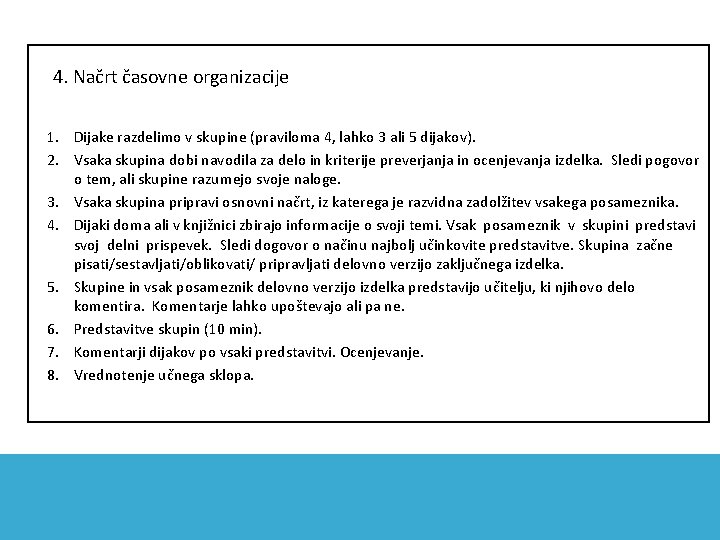 4. Načrt časovne organizacije

1. Dijake razdelimo v skupine (praviloma 4, lahko 3 ali 5 dijakov).
2. Vsaka skupina dobi navodila za delo in kriterije preverjanja in ocenjevanja izdelka. Sledi pogovor o tem, ali skupine razumejo svoje naloge.
3. Vsaka skupina pripravi osnovni načrt, iz katerega je razvidna zadolžitev vsakega posameznika.
4. Dijaki doma ali v knjižnici zbirajo informacije o svoji temi. Vsak posameznik v skupini predstavi svoj delni prispevek. Sledi dogovor o načinu najbolj učinkovite predstavitve. Skupina začne pisati/sestavljati/oblikovati/ pripravljati delovno verzijo zaključnega izdelka.
5. Skupine in vsak posameznik delovno verzijo izdelka predstavijo učitelju, ki njihovo delo komentira. Komentarje lahko upoštevajo ali pa ne.
6. Predstavitve skupin (10 min).
7. Komentarji dijakov po vsaki predstavitvi. Ocenjevanje.
8. Vrednotenje učnega sklopa.